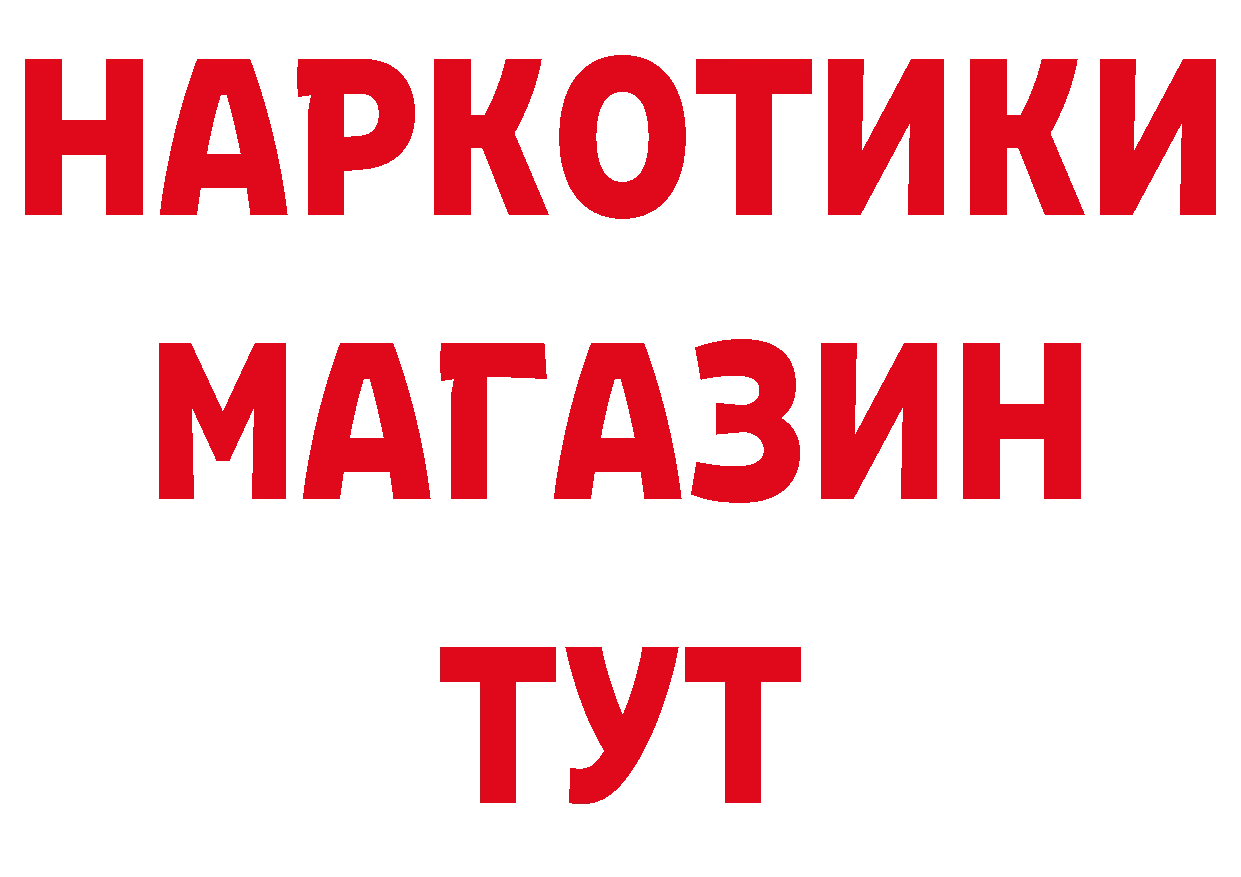 НАРКОТИКИ
МАГАЗИН
ТУТ